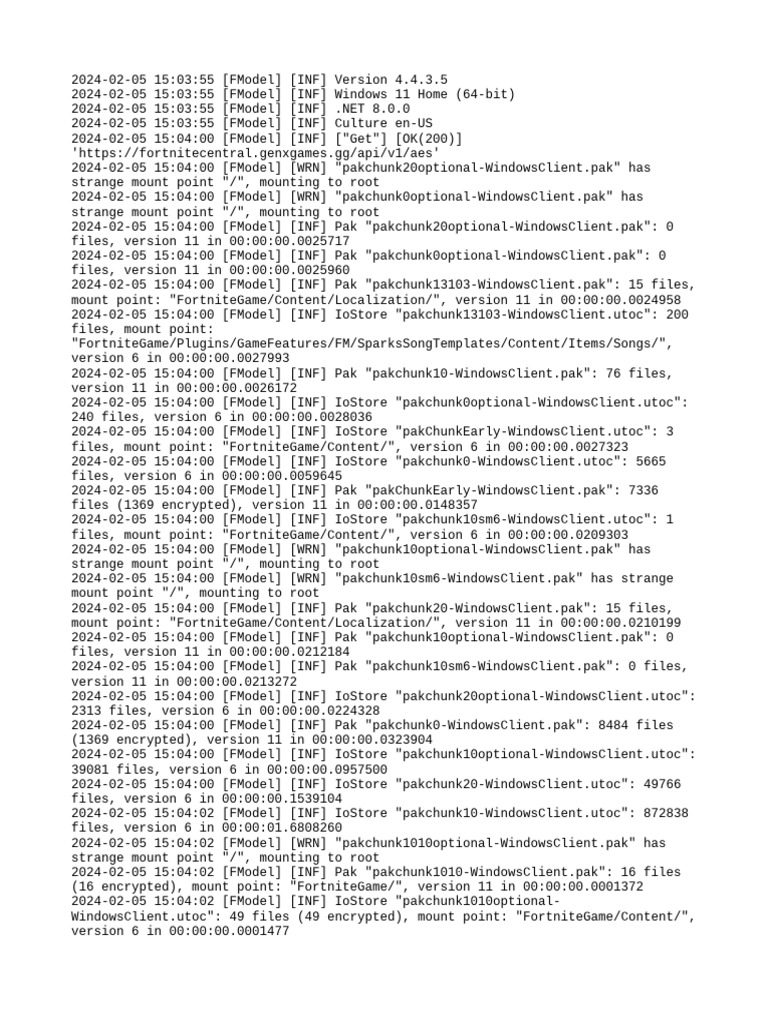 2024-02-05 15:03:55 [FModel] [INF] Version 4.4.3.5
2024-02-05 15:03:55 [FModel] [INF] Windows 11 Home (64-bit)
2024-02-05 15:03:55 [FModel] [INF] .NET 8.0.0
2024-02-05 15:03:55 [FModel] [INF] Culture en-US
2024-02-05 15:04:00 [FModel] [INF] ["Get"] [OK(200)] 'https://fortnitecentral.genxgames.gg/api/v1/aes'
2024-02-05 15:04:00 [FModel] [WRN] "pakchunk20optional-WindowsClient.pak" has strange mount point "/", mounting to root
2024-02-05 15:04:00 [FModel] [WRN] "pakchunk0optional-WindowsClient.pak" has strange mount point "/", mounting to root
2024-02-05 15:04:00 [FModel] [INF] Pak "pakchunk20optional-WindowsClient.pak": 0 files, version 11 in 00:00:00.0025717
2024-02-05 15:04:00 [FModel] [INF] Pak "pakchunk0optional-WindowsClient.pak": 0 files, version 11 in 00:00:00.0025960
2024-02-05 15:04:00 [FModel] [INF] Pak "pakchunk13103-WindowsClient.pak": 15 files, mount point: "FortniteGame/Content/Localization/", version 11 in 00:00:00.0024958
2024-02-05 15:04:00 [FModel] [INF] IoStore "pakchunk13103-WindowsClient.utoc": 200 files, mount point: "FortniteGame/Plugins/GameFeatures/FM/SparksSongTemplates/Content/Items/Songs/", version 6 in 00:00:00.0027993
2024-02-05 15:04:00 [FModel] [INF] Pak "pakchunk10-WindowsClient.pak": 76 files, version 11 in 00:00:00.0026172
2024-02-05 15:04:00 [FModel] [INF] IoStore "pakchunk0optional-WindowsClient.utoc": 240 files, version 6 in 00:00:00.0028036
2024-02-05 15:04:00 [FModel] [INF] IoStore "pakChunkEarly-WindowsClient.utoc": 3 files, mount point: "FortniteGame/Content/", version 6 in 00:00:00.0027323
2024-02-05 15:04:00 [FModel] [INF] IoStore "pakchunk0-WindowsClient.utoc": 5665 files, version 6 in 00:00:00.0059645
2024-02-05 15:04:00 [FModel] [INF] Pak "pakChunkEarly-WindowsClient.pak": 7336 files (1369 encrypted), version 11 in 00:00:00.0148357
2024-02-05 15:04:00 [FModel] [INF] IoStore "pakchunk10sm6-WindowsClient.utoc": 1 files, mount point: "FortniteGame/Content/", version 6 in 00:00:00.0209303
2024-02-05 15:04:00 [FModel] [WRN] "pakchunk10optional-WindowsClient.pak" has strange mount point "/", mounting to root
2024-02-05 15:04:00 [FModel] [WRN] "pakchunk10sm6-WindowsClient.pak" has strange mount point "/", mounting to root
2024-02-05 15:04:00 [FModel] [INF] Pak "pakchunk20-WindowsClient.pak": 15 files, mount point: "FortniteGame/Content/Localization/", version 11 in 00:00:00.0210199
2024-02-05 15:04:00 [FModel] [INF] Pak "pakchunk10optional-WindowsClient.pak": 0 files, version 11 in 00:00:00.0212184
2024-02-05 15:04:00 [FModel] [INF] Pak "pakchunk10sm6-WindowsClient.pak": 0 files, version 11 in 00:00:00.0213272
2024-02-05 15:04:00 [FModel] [INF] IoStore "pakchunk20optional-WindowsClient.utoc": 2313 files, version 6 in 00:00:00.0224328
2024-02-05 15:04:00 [FModel] [INF] Pak "pakchunk0-WindowsClient.pak": 8484 files (1369 encrypted), version 11 in 00:00:00.0323904
2024-02-05 15:04:00 [FModel] [INF] IoStore "pakchunk10optional-WindowsClient.utoc": 39081 files, version 6 in 00:00:00.0957500
2024-02-05 15:04:00 [FModel] [INF] IoStore "pakchunk20-WindowsClient.utoc": 49766 files, version 6 in 00:00:00.1539104
2024-02-05 15:04:02 [FModel] [INF] IoStore "pakchunk10-WindowsClient.utoc": 872838 files, version 6 in 00:00:01.6808260
2024-02-05 15:04:02 [FModel] [WRN] "pakchunk1010optional-WindowsClient.pak" has strange mount point "/", mounting to root
2024-02-05 15:04:02 [FModel] [INF] Pak "pakchunk1010-WindowsClient.pak": 16 files (16 encrypted), mount point: "FortniteGame/", version 11 in 00:00:00.0001372
2024-02-05 15:04:02 [FModel] [INF] IoStore "pakchunk1010optional-WindowsClient.utoc": 49 files (49 encrypted), mount point: "FortniteGame/Content/", version 6 in 00:00:00.0001477